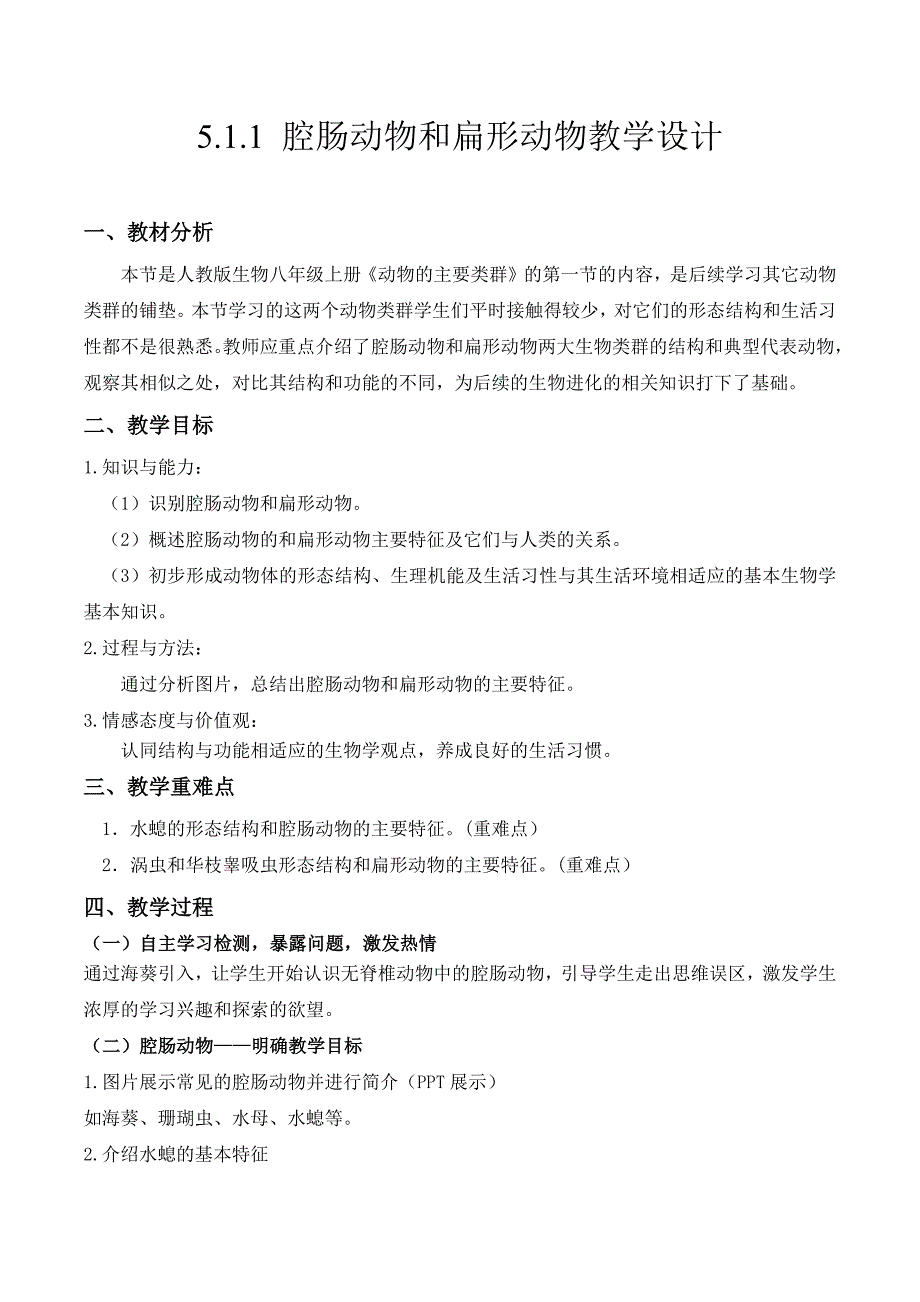 5.1.1 腔肠动物和扁形动物教学设计

一、教材分析

本节是人教版生物八年级上册《动物的主要类群》的第一节的内容，是后续学习其它动物类群的铺垫。本节学习的这两个动物类群学生们平时接触得较少，对它们的形态结构和生活习性都不是很熟悉。教师应重点介绍了腔肠动物和扁形动物两大生物类群的结构和典型代表动物，观察其相似之处，对比其结构和功能的不同，为后续的生物进化的相关知识打下了基础。

二、教学目标

1.知识与能力：

（1）识别腔肠动物和扁形动物。

（2）概述腔肠动物的和扁形动物主要特征及它们与人类的关系。

（3）初步形成动物体的形态结构、生理机能及生活习性与其生活环境相适应的基本生物学基本知识。

2.过程与方法：

通过分析图片，总结出腔肠动物和扁形动物的主要特征。

3.情感态度与价值观：

认同结构与功能相适应的生物学观点，养成良好的生活习惯。

三、教学重难点

1．水螅的形态结构和腔肠动物的主要特征。（重难点）

2．涡虫和华枝睾吸虫形态结构和扁形动物的主要特征。（重难点）

四、教学过程

（一）自主学习检测，暴露问题，激发热情

通过海葵引入，让学生开始认识无脊椎动物中的腔肠动物，引导学生走出思维误区，激发学生浓厚的学习兴趣和探索的欲望。

（二）腔肠动物——明确教学目标

1.图片展示常见的腔肠动物并进行简介（PPT 展示）

如海葵、珊瑚虫、水母、水螅等。

2.介绍水螅的基本特征